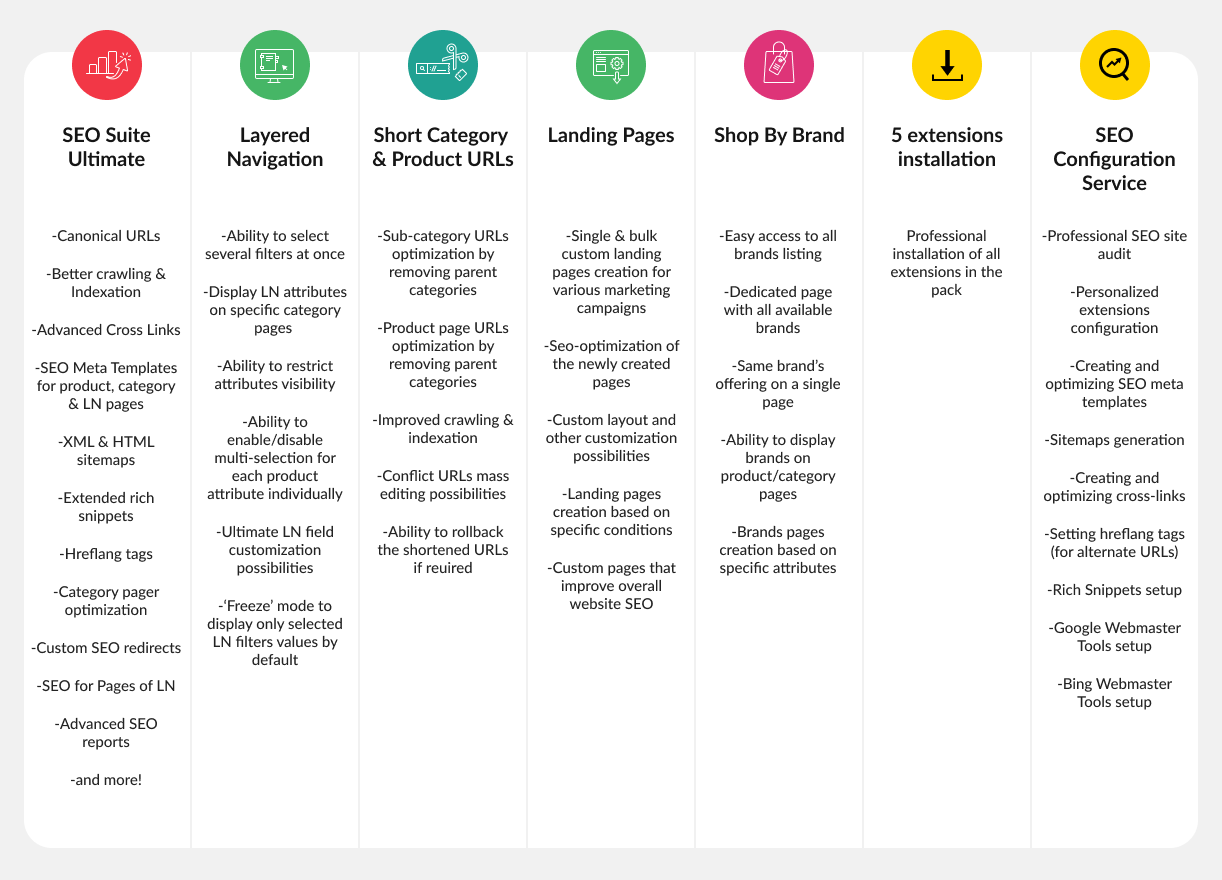 SEO Suite Ultimate

-Canonical URLs

-Better crawling & Indexation

-Advanced Cross Links

-SEO Meta Templates for product, category & LN pages

-XML & HTML sitemaps

-Extended rich snippets

-Hreflang tags

-Category pager optimization

-Custom SEO redirects

-SEO for Pages of LN

-Advanced SEO reports

-and more!

Layered Navigation

-Ability to select several filters at once

-Display LN attributes on specific category pages

-Ability to restrict attributes visibility

-Ability to enable/disable multi-selection for each product attribute individually

-Ultimate LN field customization possibilities

-'Freeze' mode to display only selected LN filters values by default

Short Category & Product URLs

-Sub-category URLs optimization by removing parent categories

-Product page URLs optimization by removing parent categories

-Improved crawling & indexation

-Conflict URLs mass editing possibilities

-Ability to rollback the shortened URLs if reuired

Landing Pages

-Single & bulk custom landing pages creation for various marketing campaigns

-Seo-optimization of the newly created pages

-Custom layout and other customization possibilities

-Landing pages creation based on specific conditions

-Custom pages that improve overall website SEO

Shop By Brand

-Easy access to all brands listing

-Dedicated page with all available brands

-Same brand's offering on a single page

-Ability to display brands on product/category pages

-Brands pages creation based on specific attributes

5 extensions installation

Professional installation of all extensions in the pack

SEO Configuration Service

-Professional SEO site audit

-Personalized extensions configuration

-Creating and optimizing SEO meta templates

-Sitemaps generation

-Creating and optimizing cross-links

-Setting hreflang tags (for alternate URLs)

-Rich Snippets setup

-Google Webmaster Tools setup

-Bing Webmaster Tools setup